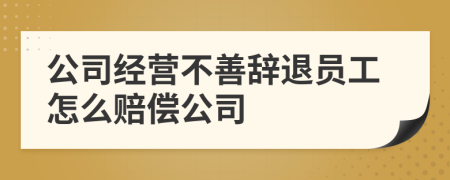 公司经营不善辞退员工怎么赔偿公司